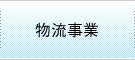 物流事業